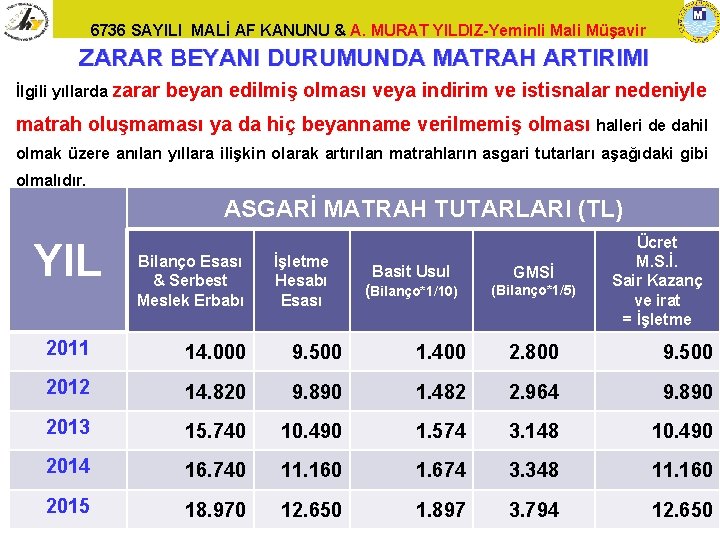 6736 SAYILI MALİ AF KANUNU & A. MURAT YILDIZ-Yeminli Mali Müşavir

ZARAR BEYANI DURUMUNDA MATRAH ARTIRIMI

İlgili yıllarda zarar beyan edilmiş olması veya indirim ve istisnalar nedeniyle matrah oluşmaması ya da hiç beyanname verilmemiş olması halleri de dahil olmak üzere anılan yıllara ilişkin olarak artırılan matrahların asgari tutarları aşağıdaki gibi olmalıdır.

| YIL | ASGARİ MATRAH TUTARLARI (TL) | | | | |
|---|---|---|---|---|---|
| | Bilanço Esası & Serbest Meslek Erbabı | İşletme Hesabı Esası | Basit Usul (Bilanço*1/10) | GMSİ (Bilanço*1/5) | Ücret M.S.İ. Sair Kazanç ve irat = İşletme |
| 2011 | 14.000 | 9.500 | 1.400 | 2.800 | 9.500 |
| 2012 | 14.820 | 9.890 | 1.482 | 2.964 | 9.890 |
| 2013 | 15.740 | 10.490 | 1.574 | 3.148 | 10.490 |
| 2014 | 16.740 | 11.160 | 1.674 | 3.348 | 11.160 |
| 2015 | 18.970 | 12.650 | 1.897 | 3.794 | 12.650 |